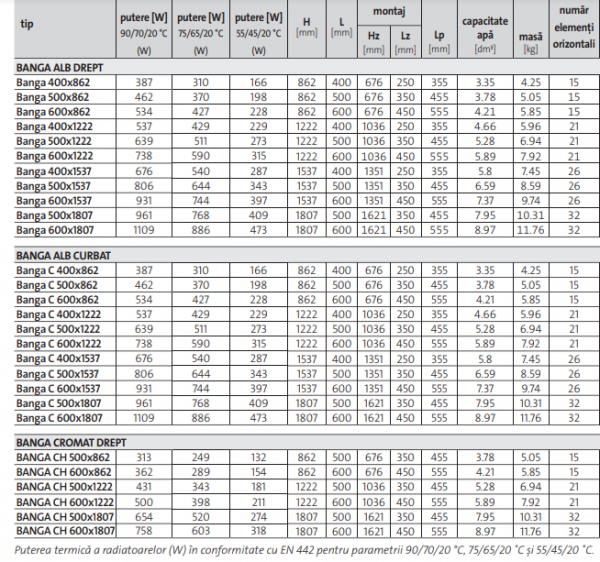 | tip | putere [W] 90/70/20 °C (W) | putere [W] 75/65/20 °C (W) | putere [W] 55/45/20 °C (W) | H [mm] | L [mm] | montaj Hz [mm] | montaj Lz [mm] | Lp [mm] | capacitate apă [dm³] | masă [kg] | număr elemenți orizontali |
|---|---|---|---|---|---|---|---|---|---|---|---|
| BANGA ALB DREPT | | | | | | | | | | | |
| Banga 400x862 | 387 | 310 | 166 | 862 | 400 | 676 | 250 | 355 | 3.35 | 4.25 | 15 |
| Banga 500x862 | 462 | 370 | 198 | 862 | 500 | 676 | 350 | 455 | 3.78 | 5.05 | 15 |
| Banga 600x862 | 534 | 427 | 228 | 862 | 600 | 676 | 450 | 555 | 4.21 | 5.85 | 15 |
| Banga 400x1222 | 537 | 429 | 229 | 1222 | 400 | 1036 | 250 | 355 | 4.66 | 5.96 | 21 |
| Banga 500x1222 | 639 | 511 | 273 | 1222 | 500 | 1036 | 350 | 455 | 5.28 | 6.94 | 21 |
| Banga 600x1222 | 738 | 590 | 315 | 1222 | 600 | 1036 | 450 | 555 | 5.89 | 7.92 | 21 |
| Banga 400x1537 | 676 | 540 | 287 | 1537 | 400 | 1351 | 250 | 355 | 5.8 | 7.45 | 26 |
| Banga 500x1537 | 806 | 644 | 343 | 1537 | 500 | 1351 | 350 | 455 | 6.59 | 8.59 | 26 |
| Banga 600x1537 | 931 | 744 | 397 | 1537 | 600 | 1351 | 450 | 555 | 7.37 | 9.74 | 26 |
| Banga 500x1807 | 961 | 768 | 409 | 1807 | 500 | 1621 | 350 | 455 | 7.95 | 10.31 | 32 |
| Banga 600x1807 | 1109 | 886 | 473 | 1807 | 600 | 1621 | 450 | 555 | 8.97 | 11.76 | 32 |
| BANGA ALB CURBAT | | | | | | | | | | | |
| Banga C 400x862 | 387 | 310 | 166 | 862 | 400 | 676 | 250 | 355 | 3.35 | 4.25 | 15 |
| Banga C 500x862 | 462 | 370 | 198 | 862 | 500 | 676 | 350 | 455 | 3.78 | 5.05 | 15 |
| Banga C 600x862 | 534 | 427 | 228 | 862 | 600 | 676 | 450 | 555 | 4.21 | 5.85 | 15 |
| Banga C 400x1222 | 537 | 429 | 229 | 1222 | 400 | 1036 | 250 | 355 | 4.66 | 5.96 | 21 |
| Banga C 500x1222 | 639 | 511 | 273 | 1222 | 500 | 1036 | 350 | 455 | 5.28 | 6.94 | 21 |
| Banga C 600x1222 | 738 | 590 | 315 | 1222 | 600 | 1036 | 450 | 555 | 5.89 | 7.92 | 21 |
| Banga C 400x1537 | 676 | 540 | 287 | 1537 | 400 | 1351 | 250 | 355 | 5.8 | 7.45 | 26 |
| Banga C 500x1537 | 806 | 644 | 343 | 1537 | 500 | 1351 | 350 | 455 | 6.59 | 8.59 | 26 |
| Banga C 600x1537 | 931 | 744 | 397 | 1537 | 600 | 1351 | 450 | 555 | 7.37 | 9.74 | 26 |
| Banga C 500x1807 | 961 | 768 | 409 | 1807 | 500 | 1621 | 350 | 455 | 7.95 | 10.31 | 32 |
| Banga C 600x1807 | 1109 | 886 | 473 | 1807 | 600 | 1621 | 450 | 555 | 8.97 | 11.76 | 32 |
| BANGA CROMAT DREPT | | | | | | | | | | | |
| BANGA CH 500x862 | 313 | 249 | 132 | 862 | 500 | 676 | 350 | 455 | 3.78 | 5.05 | 15 |
| BANGA CH 600x862 | 362 | 289 | 154 | 862 | 600 | 676 | 450 | 555 | 4.21 | 5.85 | 15 |
| BANGA CH 500x1222 | 431 | 343 | 181 | 1222 | 500 | 1036 | 350 | 455 | 5.28 | 6.94 | 21 |
| BANGA CH 600x1222 | 500 | 398 | 211 | 1222 | 600 | 1036 | 450 | 555 | 5.89 | 7.92 | 21 |
| BANGA CH 500x1807 | 654 | 520 | 274 | 1807 | 500 | 1621 | 350 | 455 | 7.95 | 10.31 | 32 |
| BANGA CH 600x1807 | 758 | 603 | 318 | 1807 | 600 | 1621 | 450 | 555 | 8.97 | 11.76 | 32 |

Puterea termică a radiatoarelor (W) în conformitate cu EN 442 pentru parametrii 90/70/20 °C, 75/65/20 °C și 55/45/20 °C.